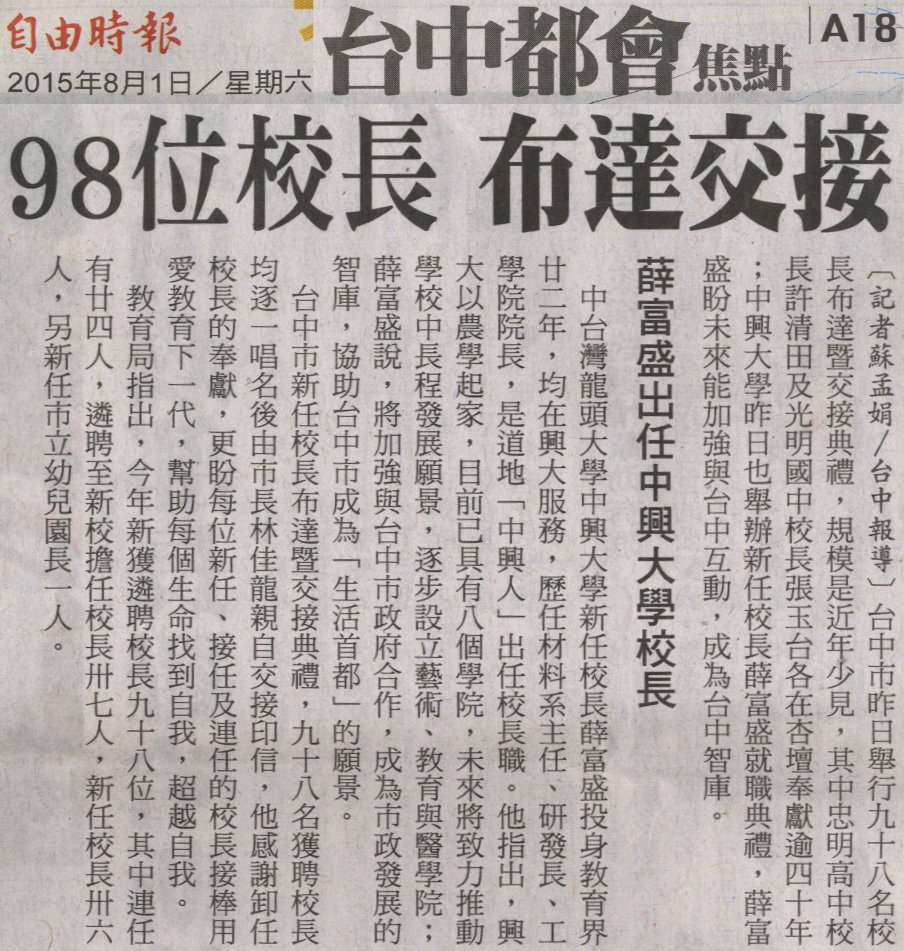 自由時報
2015年8月1日／星期六

台中都會焦點

A18

98位校長 布達交接

〔記者蘇孟娟／台中報導〕台中市昨日舉行九十八名校長布達暨交接典禮，規模是近年少見，其中忠明高中校長許清田及光明國中校長張玉台各在杏壇奉獻逾四十年；中興大學昨日也舉辦新任校長薛富盛就職典禮，薛富盛盼未來能加強與台中互動，成為台中智庫。

薛富盛出任中興大學校長

中台灣龍頭大學中興大學新任校長薛富盛投身教育界廿二年，均在興大服務，歷任材料系主任、研發長、工學院院長，是道地「中興人」出任校長職。他指出，興大以農學起家，目前已具有八個學院，未來將致力推動學校中長程發展願景，逐步設立藝術、教育與醫學院；薛富盛說，將加強與台中市政府合作，成為市政發展的智庫，協助台中市成為「生活首都」的願景。

台中市新任校長布達暨交接典禮，九十八名獲聘校長均逐一唱名後由市長林佳龍親自交接印信，他感謝卸任校長的奉獻，更盼每位新任、接任及連任的校長接棒用愛教育下一代，幫助每個生命找到自我，超越自我。

教育局指出，今年新獲遴聘校長九十八位，其中連任有廿四人，遴聘至新校擔任校長卅七人，新任校長卅六人，另新任市立幼兒園長一人。